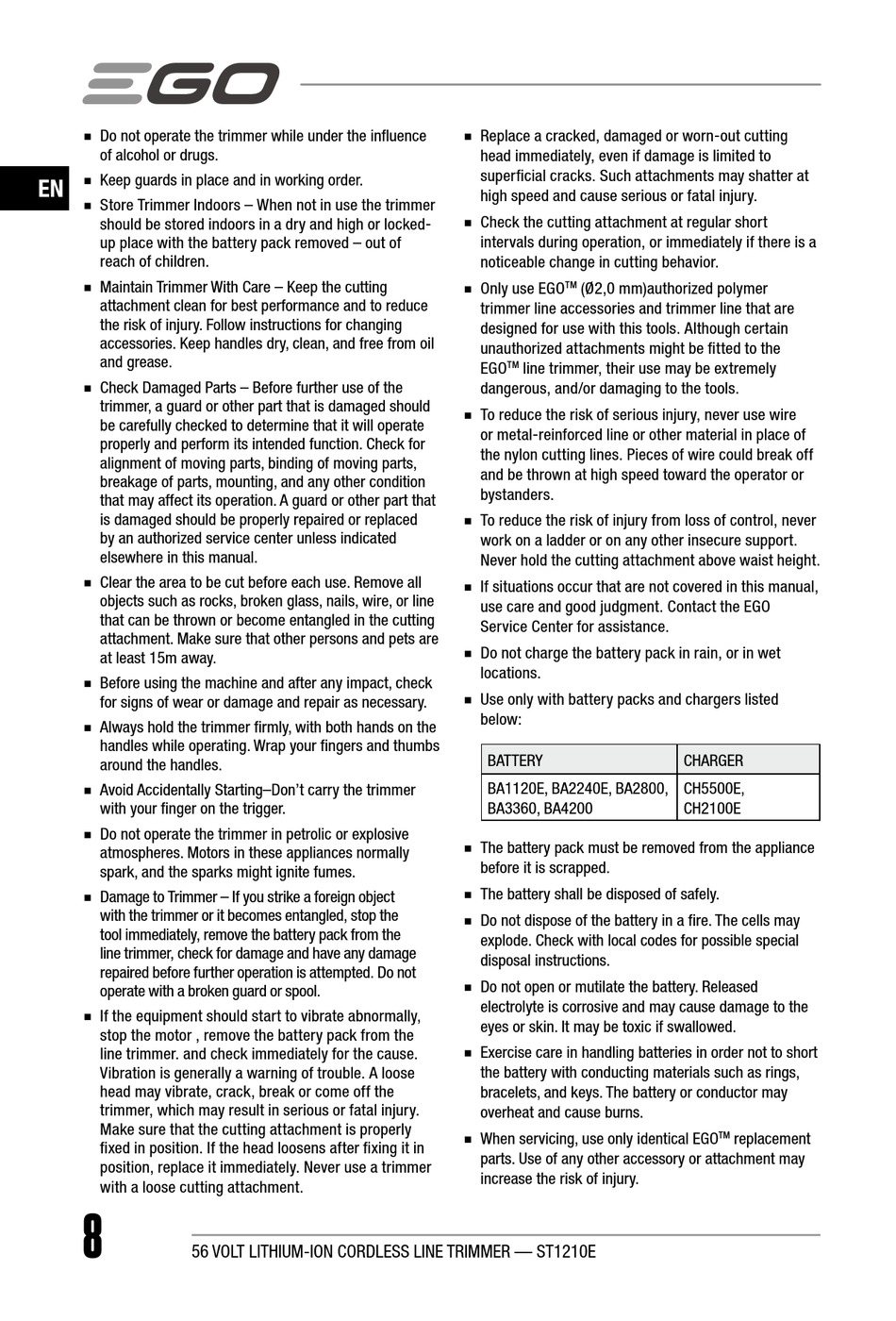 EGO

EN

■ Do not operate the trimmer while under the influence of alcohol or drugs.

■ Keep guards in place and in working order.

■ Store Trimmer Indoors – When not in use the trimmer should be stored indoors in a dry and high or locked-up place with the battery pack removed – out of reach of children.

■ Maintain Trimmer With Care – Keep the cutting attachment clean for best performance and to reduce the risk of injury. Follow instructions for changing accessories. Keep handles dry, clean, and free from oil and grease.

■ Check Damaged Parts – Before further use of the trimmer, a guard or other part that is damaged should be carefully checked to determine that it will operate properly and perform its intended function. Check for alignment of moving parts, binding of moving parts, breakage of parts, mounting, and any other condition that may affect its operation. A guard or other part that is damaged should be properly repaired or replaced by an authorized service center unless indicated elsewhere in this manual.

■ Clear the area to be cut before each use. Remove all objects such as rocks, broken glass, nails, wire, or line that can be thrown or become entangled in the cutting attachment. Make sure that other persons and pets are at least 15m away.

■ Before using the machine and after any impact, check for signs of wear or damage and repair as necessary.

■ Always hold the trimmer firmly, with both hands on the handles while operating. Wrap your fingers and thumbs around the handles.

■ Avoid Accidentally Starting–Don't carry the trimmer with your finger on the trigger.

■ Do not operate the trimmer in petrolic or explosive atmospheres. Motors in these appliances normally spark, and the sparks might ignite fumes.

■ Damage to Trimmer – If you strike a foreign object with the trimmer or it becomes entangled, stop the tool immediately, remove the battery pack from the line trimmer, check for damage and have any damage repaired before further operation is attempted. Do not operate with a broken guard or spool.

■ If the equipment should start to vibrate abnormally, stop the motor , remove the battery pack from the line trimmer. and check immediately for the cause. Vibration is generally a warning of trouble. A loose head may vibrate, crack, break or come off the trimmer, which may result in serious or fatal injury. Make sure that the cutting attachment is properly fixed in position. If the head loosens after fixing it in position, replace it immediately. Never use a trimmer with a loose cutting attachment.

■ Replace a cracked, damaged or worn-out cutting head immediately, even if damage is limited to superficial cracks. Such attachments may shatter at high speed and cause serious or fatal injury.

■ Check the cutting attachment at regular short intervals during operation, or immediately if there is a noticeable change in cutting behavior.

■ Only use EGO™ (Ø2,0 mm)authorized polymer trimmer line accessories and trimmer line that are designed for use with this tools. Although certain unauthorized attachments might be fitted to the EGO™ line trimmer, their use may be extremely dangerous, and/or damaging to the tools.

■ To reduce the risk of serious injury, never use wire or metal-reinforced line or other material in place of the nylon cutting lines. Pieces of wire could break off and be thrown at high speed toward the operator or bystanders.

■ To reduce the risk of injury from loss of control, never work on a ladder or on any other insecure support. Never hold the cutting attachment above waist height.

■ If situations occur that are not covered in this manual, use care and good judgment. Contact the EGO Service Center for assistance.

■ Do not charge the battery pack in rain, or in wet locations.

■ Use only with battery packs and chargers listed below:

| BATTERY | CHARGER |
|---|---|
| BA1120E, BA2240E, BA2800, BA3360, BA4200 | CH5500E, CH2100E |

■ The battery pack must be removed from the appliance before it is scrapped.

■ The battery shall be disposed of safely.

■ Do not dispose of the battery in a fire. The cells may explode. Check with local codes for possible special disposal instructions.

■ Do not open or mutilate the battery. Released electrolyte is corrosive and may cause damage to the eyes or skin. It may be toxic if swallowed.

■ Exercise care in handling batteries in order not to short the battery with conducting materials such as rings, bracelets, and keys. The battery or conductor may overheat and cause burns.

■ When servicing, use only identical EGO™ replacement parts. Use of any other accessory or attachment may increase the risk of injury.

8

56 VOLT LITHIUM-ION CORDLESS LINE TRIMMER — ST1210E